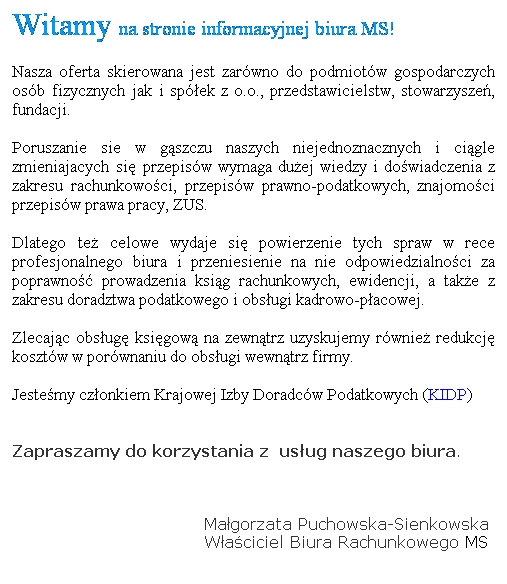 Witamy na stronie informacyjnej biura MS!

Nasza oferta skierowana jest zarówno do podmiotów gospodarczych osób fizycznych jak i spółek z o.o., przedstawicielstw, stowarzyszeń, fundacji.

Poruszanie sie w gąszczu naszych niejednoznacznych i ciągle zmieniajacych się przepisów wymaga dużej wiedzy i doświadczenia z zakresu rachunkowości, przepisów prawno-podatkowych, znajomości przepisów prawa pracy, ZUS.

Dlatego też celowe wydaje się powierzenie tych spraw w rece profesjonalnego biura i przeniesienie na nie odpowiedzialności za poprawność prowadzenia ksiąg rachunkowych, ewidencji, a także z zakresu doradztwa podatkowego i obsługi kadrowo-płacowej.

Zlecając obsługę księgową na zewnątrz uzyskujemy również redukcję kosztów w porównaniu do obsługi wewnątrz firmy.

Jesteśmy członkiem Krajowej Izby Doradców Podatkowych (KIDP)

Zapraszamy do korzystania z usług naszego biura.

Małgorzata Puchowska-Sienkowska
Właściciel Biura Rachunkowego MS